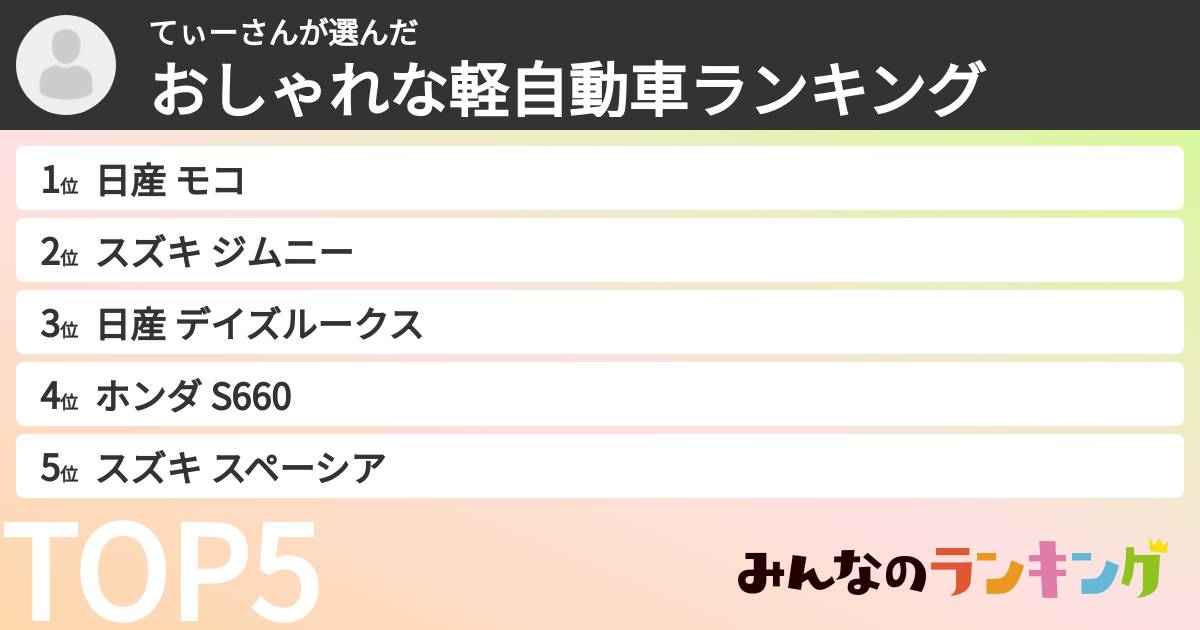 てぃーさんが選んだ
おしゃれな軽自動車ランキング

1位 日産 モコ
2位 スズキ ジムニー
3位 日産 デイズルークス
4位 ホンダ S660
5位 スズキ スペーシア

TOP5

みんなのランキング